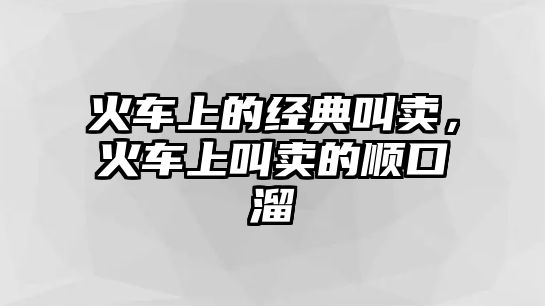 火车上的经典叫卖，火车上叫卖的顺口溜